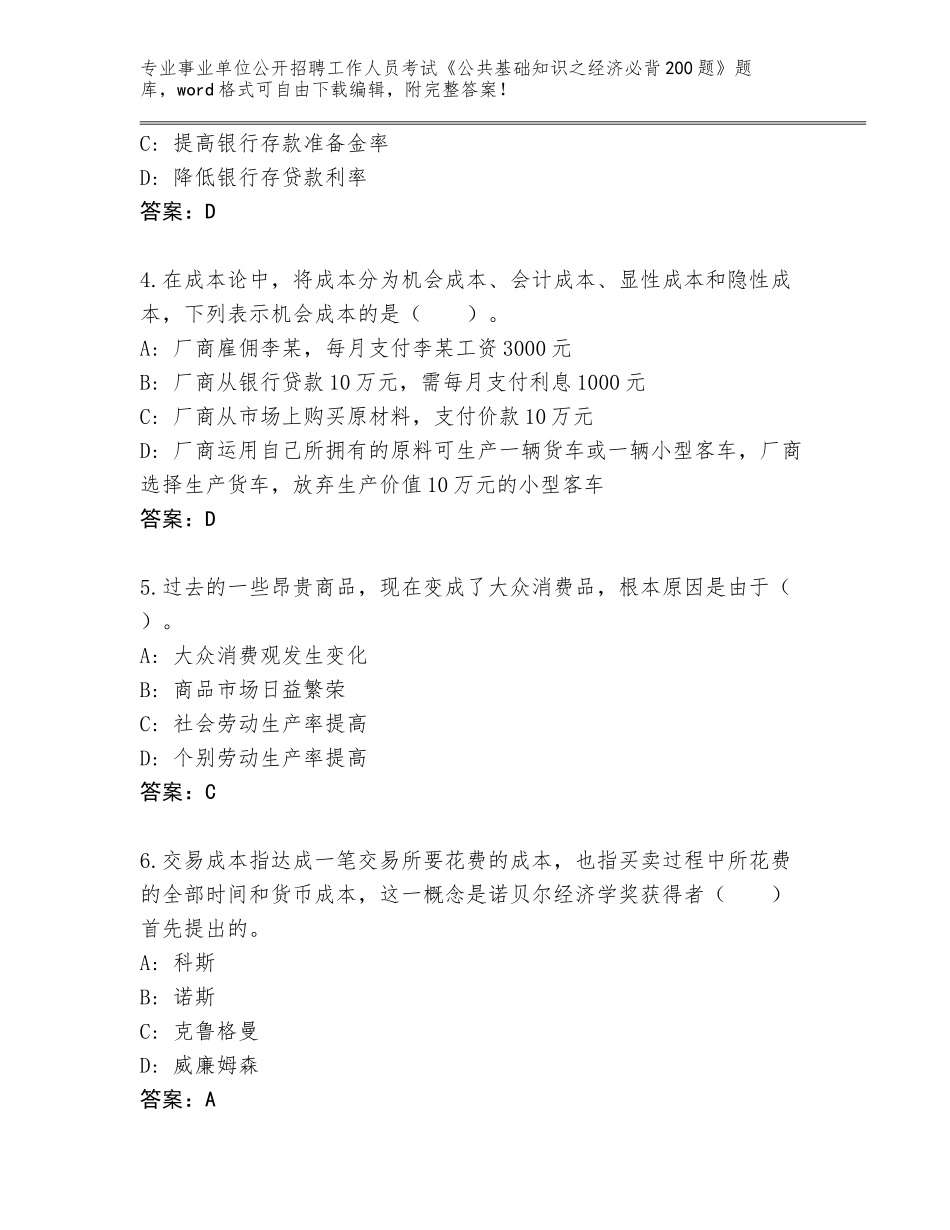 专业事业单位公开招聘工作人员考试《公共基础知识之经济必背200题》题库，word格式可自由下载编辑，附完整答案！

C：提高银行存款准备金率
D：降低银行存贷款利率
答案：D

4.在成本论中，将成本分为机会成本、会计成本、显性成本和隐性成本，下列表示机会成本的是（　　）。
A：厂商雇佣李某，每月支付李某工资3000元
B：厂商从银行贷款10万元，需每月支付利息1000元
C：厂商从市场上购买原材料，支付价款10万元
D：厂商运用自己所拥有的原料可生产一辆货车或一辆小型客车，厂商选择生产货车，放弃生产价值10万元的小型客车
答案：D

5.过去的一些昂贵商品，现在变成了大众消费品，根本原因是由于（　）。
A：大众消费观发生变化
B：商品市场日益繁荣
C：社会劳动生产率提高
D：个别劳动生产率提高
答案：C

6.交易成本指达成一笔交易所要花费的成本，也指买卖过程中所花费的全部时间和货币成本，这一概念是诺贝尔经济学奖获得者（　　）首先提出的。
A：科斯
B：诺斯
C：克鲁格曼
D：威廉姆森
答案：A